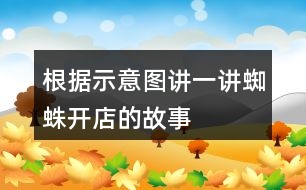 根据示意图讲一讲蜘蛛开店的故事